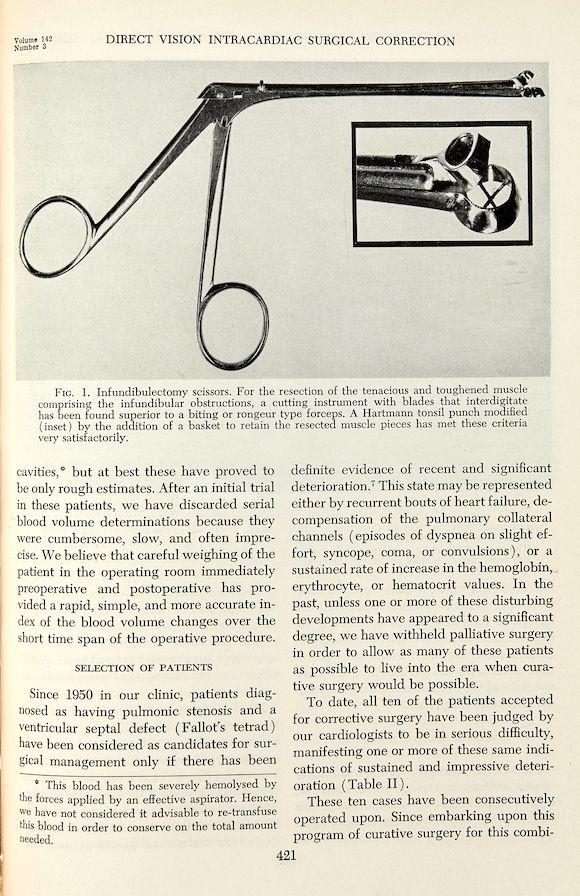 Volume 142
Number 3

DIRECT VISION INTRACARDIAC SURGICAL CORRECTION

FIG. 1. Infundibulectomy scissors. For the resection of the tenacious and toughened muscle comprising the infundibular obstructions, a cutting instrument with blades that interdigitate has been found superior to a biting or rongeur type forceps. A Hartmann tonsil punch modified (inset) by the addition of a basket to retain the resected muscle pieces has met these criteria very satisfactorily.

cavities,* but at best these have proved to be only rough estimates. After an initial trial in these patients, we have discarded serial blood volume determinations because they were cumbersome, slow, and often imprecise. We believe that careful weighing of the patient in the operating room immediately preoperative and postoperative has provided a rapid, simple, and more accurate index of the blood volume changes over the short time span of the operative procedure.

SELECTION OF PATIENTS

Since 1950 in our clinic, patients diagnosed as having pulmonic stenosis and a ventricular septal defect (Fallot's tetrad) have been considered as candidates for surgical management only if there has been

* This blood has been severely hemolysed by the forces applied by an effective aspirator. Hence, we have not considered it advisable to re-transfuse this blood in order to conserve on the total amount needed.

definite evidence of recent and significant deterioration.$^7$ This state may be represented either by recurrent bouts of heart failure, decompensation of the pulmonary collateral channels (episodes of dyspnea on slight effort, syncope, coma, or convulsions), or a sustained rate of increase in the hemoglobin, erythrocyte, or hematocrit values. In the past, unless one or more of these disturbing developments have appeared to a significant degree, we have withheld palliative surgery in order to allow as many of these patients as possible to live into the era when curative surgery would be possible.

To date, all ten of the patients accepted for corrective surgery have been judged by our cardiologists to be in serious difficulty, manifesting one or more of these same indications of sustained and impressive deterioration (Table II).

These ten cases have been consecutively operated upon. Since embarking upon this program of curative surgery for this combi-

421